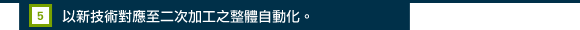 5 以新技術對應至二次加工之整體自動化。